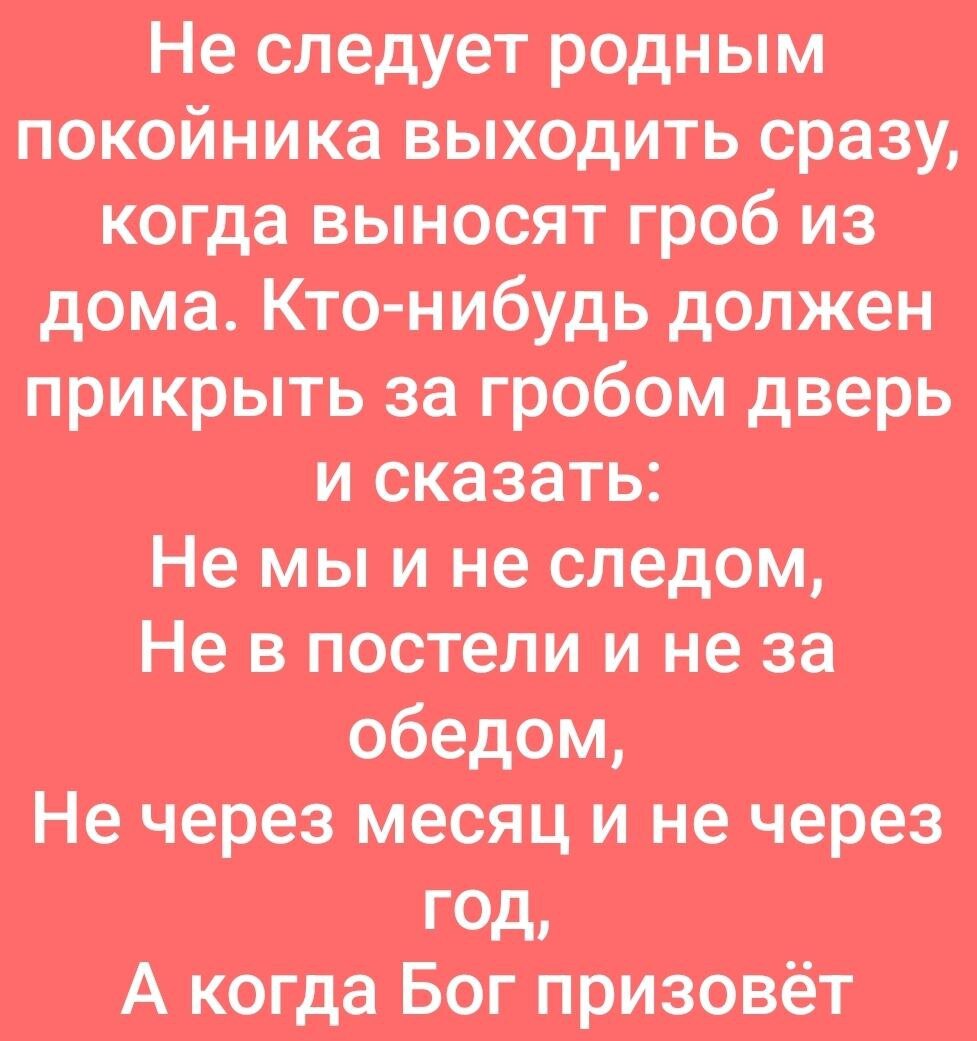 Не следует родным покойника выходить сразу, когда выносят гроб из дома. Кто-нибудь должен прикрыть за гробом дверь и сказать:
Не мы и не следом,
Не в постели и не за обедом,
Не через месяц и не через год,
А когда Бог призовёт